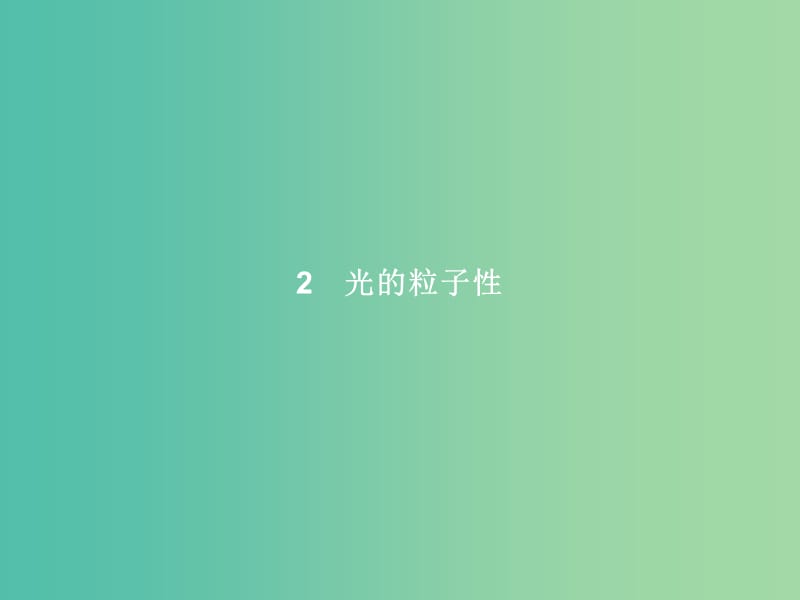 2　光的粒子性